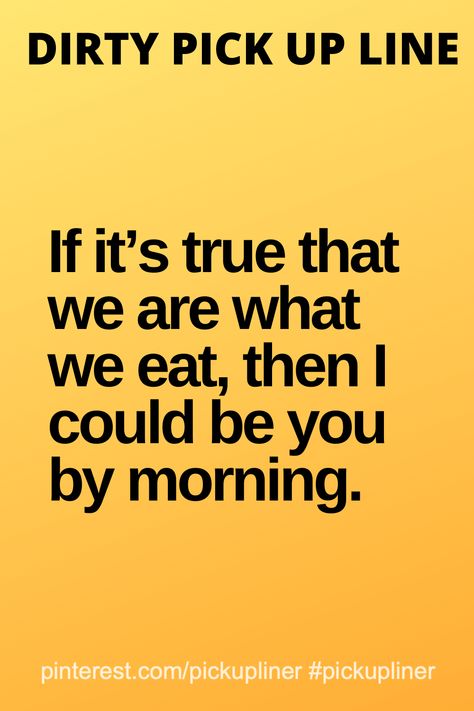 DIRTY PICK UP LINE

If it’s true that we are what we eat, then I could be you by morning.

pinterest.com/pickupliner #pickupliner